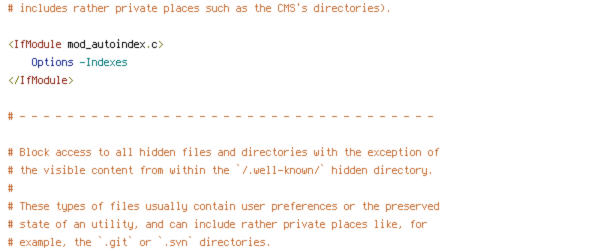 # includes rather private places such as the CMS's directories).

<IfModule mod_autoindex.c>
    Options -Indexes
</IfModule>

# - - - - - - - - - - - - - - - - - - - - - - - - - - - - - - - - - - -

# Block access to all hidden files and directories with the exception of
# the visible content from within the `/.well-known/` hidden directory.
#
# These types of files usually contain user preferences or the preserved
# state of an utility, and can include rather private places like, for
# example, the `.git` or `.svn` directories.